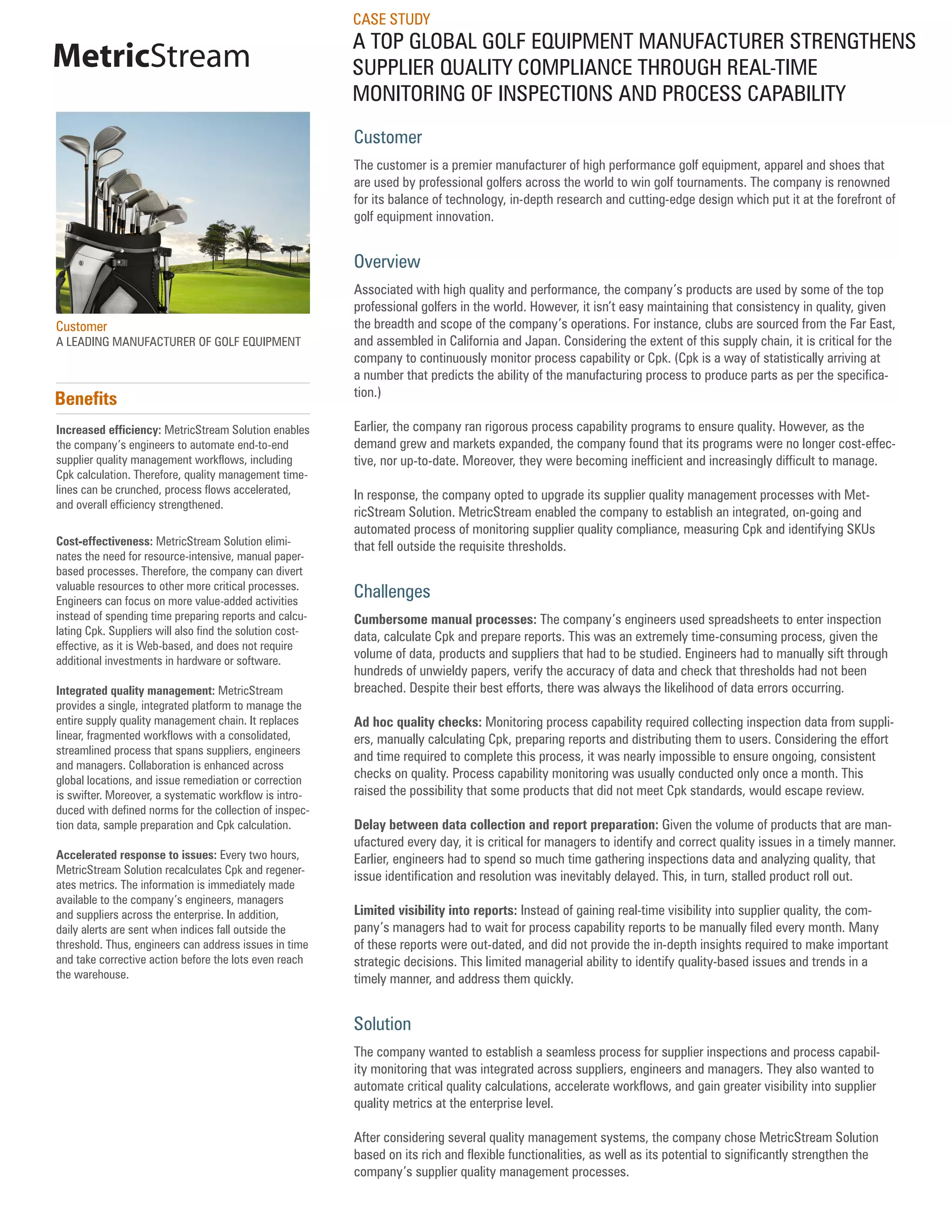 MetricStream

Customer
A LEADING MANUFACTURER OF GOLF EQUIPMENT

Benefits

Increased efficiency: MetricStream Solution enables the company's engineers to automate end-to-end supplier quality management workflows, including Cpk calculation. Therefore, quality management timelines can be crunched, process flows accelerated, and overall efficiency strengthened.

Cost-effectiveness: MetricStream Solution eliminates the need for resource-intensive, manual paper-based processes. Therefore, the company can divert valuable resources to other more critical processes. Engineers can focus on more value-added activities instead of spending time preparing reports and calculating Cpk. Suppliers will also find the solution cost-effective, as it is Web-based, and does not require additional investments in hardware or software.

Integrated quality management: MetricStream provides a single, integrated platform to manage the entire supply quality management chain. It replaces linear, fragmented workflows with a consolidated, streamlined process that spans suppliers, engineers and managers. Collaboration is enhanced across global locations, and issue remediation or correction is swifter. Moreover, a systematic workflow is introduced with defined norms for the collection of inspection data, sample preparation and Cpk calculation.

Accelerated response to issues: Every two hours, MetricStream Solution recalculates Cpk and regenerates metrics. The information is immediately made available to the company's engineers, managers and suppliers across the enterprise. In addition, daily alerts are sent when indices fall outside the threshold. Thus, engineers can address issues in time and take corrective action before the lots even reach the warehouse.

CASE STUDY
A TOP GLOBAL GOLF EQUIPMENT MANUFACTURER STRENGTHENS SUPPLIER QUALITY COMPLIANCE THROUGH REAL-TIME MONITORING OF INSPECTIONS AND PROCESS CAPABILITY

Customer

The customer is a premier manufacturer of high performance golf equipment, apparel and shoes that are used by professional golfers across the world to win golf tournaments. The company is renowned for its balance of technology, in-depth research and cutting-edge design which put it at the forefront of golf equipment innovation.

Overview

Associated with high quality and performance, the company's products are used by some of the top professional golfers in the world. However, it isn't easy maintaining that consistency in quality, given the breadth and scope of the company's operations. For instance, clubs are sourced from the Far East, and assembled in California and Japan. Considering the extent of this supply chain, it is critical for the company to continuously monitor process capability or Cpk. (Cpk is a way of statistically arriving at a number that predicts the ability of the manufacturing process to produce parts as per the specification.)

Earlier, the company ran rigorous process capability programs to ensure quality. However, as the demand grew and markets expanded, the company found that its programs were no longer cost-effective, nor up-to-date. Moreover, they were becoming inefficient and increasingly difficult to manage.

In response, the company opted to upgrade its supplier quality management processes with MetricStream Solution. MetricStream enabled the company to establish an integrated, on-going and automated process of monitoring supplier quality compliance, measuring Cpk and identifying SKUs that fell outside the requisite thresholds.

Challenges

Cumbersome manual processes: The company's engineers used spreadsheets to enter inspection data, calculate Cpk and prepare reports. This was an extremely time-consuming process, given the volume of data, products and suppliers that had to be studied. Engineers had to manually sift through hundreds of unwieldy papers, verify the accuracy of data and check that thresholds had not been breached. Despite their best efforts, there was always the likelihood of data errors occurring.

Ad hoc quality checks: Monitoring process capability required collecting inspection data from suppliers, manually calculating Cpk, preparing reports and distributing them to users. Considering the effort and time required to complete this process, it was nearly impossible to ensure ongoing, consistent checks on quality. Process capability monitoring was usually conducted only once a month. This raised the possibility that some products that did not meet Cpk standards, would escape review.

Delay between data collection and report preparation: Given the volume of products that are manufactured every day, it is critical for managers to identify and correct quality issues in a timely manner. Earlier, engineers had to spend so much time gathering inspections data and analyzing quality, that issue identification and resolution was inevitably delayed. This, in turn, stalled product roll out.

Limited visibility into reports: Instead of gaining real-time visibility into supplier quality, the company's managers had to wait for process capability reports to be manually filed every month. Many of these reports were out-dated, and did not provide the in-depth insights required to make important strategic decisions. This limited managerial ability to identify quality-based issues and trends in a timely manner, and address them quickly.

Solution

The company wanted to establish a seamless process for supplier inspections and process capability monitoring that was integrated across suppliers, engineers and managers. They also wanted to automate critical quality calculations, accelerate workflows, and gain greater visibility into supplier quality metrics at the enterprise level.

After considering several quality management systems, the company chose MetricStream Solution based on its rich and flexible functionalities, as well as its potential to significantly strengthen the company's supplier quality management processes.